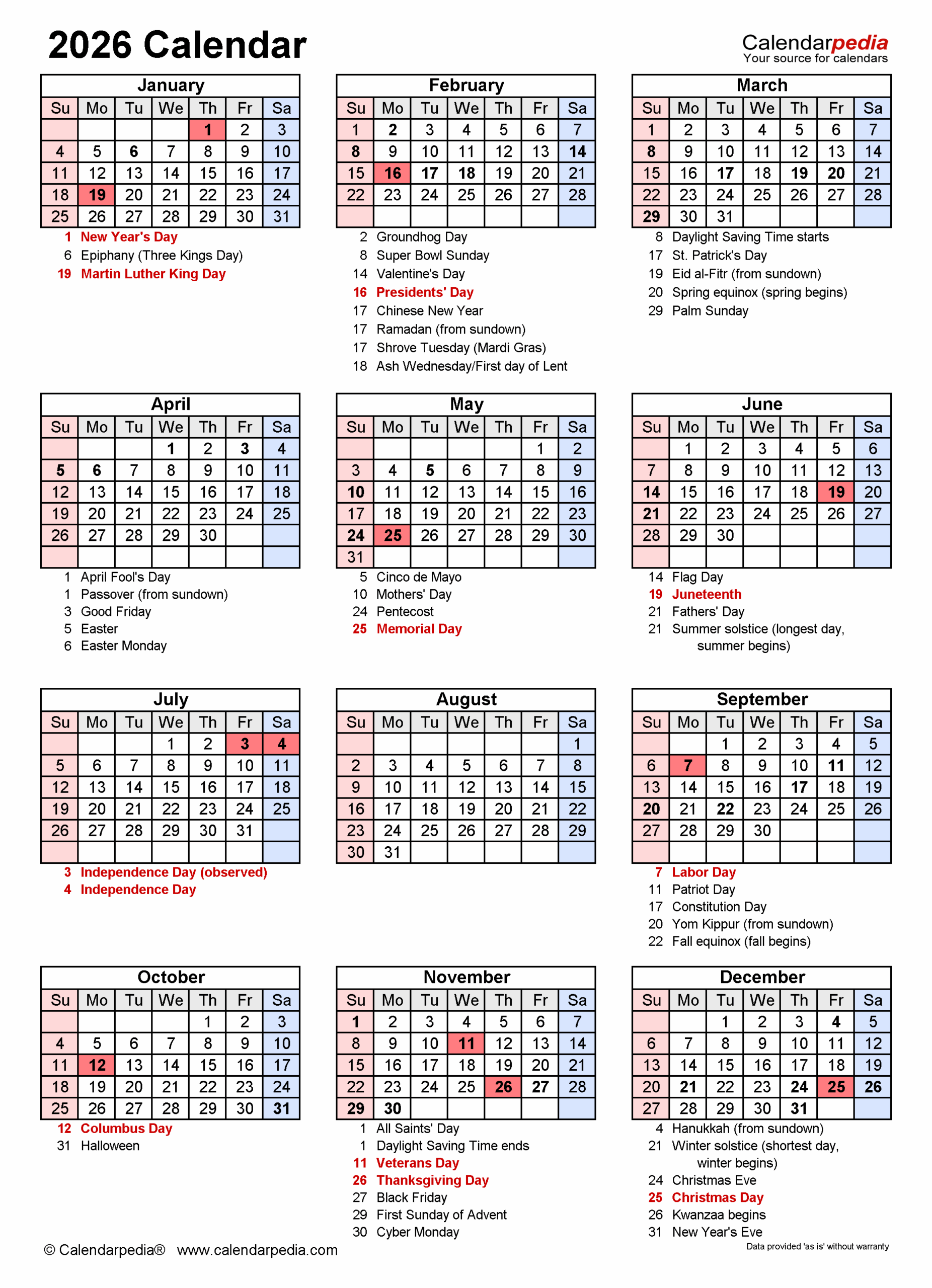 2026 Calendar

Calendarpedia
Your source for calendars

January

| Su | Mo | Tu | We | Th | Fr | Sa |
|---|---|---|---|---|---|---|
| | | | | 1 | 2 | 3 |
| 4 | 5 | 6 | 7 | 8 | 9 | 10 |
| 11 | 12 | 13 | 14 | 15 | 16 | 17 |
| 18 | 19 | 20 | 21 | 22 | 23 | 24 |
| 25 | 26 | 27 | 28 | 29 | 30 | 31 |

1 New Year's Day
6 Epiphany (Three Kings Day)
19 Martin Luther King Day

February

| Su | Mo | Tu | We | Th | Fr | Sa |
|---|---|---|---|---|---|---|
| 1 | 2 | 3 | 4 | 5 | 6 | 7 |
| 8 | 9 | 10 | 11 | 12 | 13 | 14 |
| 15 | 16 | 17 | 18 | 19 | 20 | 21 |
| 22 | 23 | 24 | 25 | 26 | 27 | 28 |
| | | | | | | |

2 Groundhog Day
8 Super Bowl Sunday
14 Valentine's Day
16 Presidents' Day
17 Chinese New Year
17 Ramadan (from sundown)
17 Shrove Tuesday (Mardi Gras)
18 Ash Wednesday/First day of Lent

March

| Su | Mo | Tu | We | Th | Fr | Sa |
|---|---|---|---|---|---|---|
| 1 | 2 | 3 | 4 | 5 | 6 | 7 |
| 8 | 9 | 10 | 11 | 12 | 13 | 14 |
| 15 | 16 | 17 | 18 | 19 | 20 | 21 |
| 22 | 23 | 24 | 25 | 26 | 27 | 28 |
| 29 | 30 | 31 | | | | |

8 Daylight Saving Time starts
17 St. Patrick's Day
19 Eid al-Fitr (from sundown)
20 Spring equinox (spring begins)
29 Palm Sunday

April

| Su | Mo | Tu | We | Th | Fr | Sa |
|---|---|---|---|---|---|---|
| | | | 1 | 2 | 3 | 4 |
| 5 | 6 | 7 | 8 | 9 | 10 | 11 |
| 12 | 13 | 14 | 15 | 16 | 17 | 18 |
| 19 | 20 | 21 | 22 | 23 | 24 | 25 |
| 26 | 27 | 28 | 29 | 30 | | |
| | | | | | | |

1 April Fool's Day
1 Passover (from sundown)
3 Good Friday
5 Easter
6 Easter Monday

May

| Su | Mo | Tu | We | Th | Fr | Sa |
|---|---|---|---|---|---|---|
| | | | | | 1 | 2 |
| 3 | 4 | 5 | 6 | 7 | 8 | 9 |
| 10 | 11 | 12 | 13 | 14 | 15 | 16 |
| 17 | 18 | 19 | 20 | 21 | 22 | 23 |
| 24 | 25 | 26 | 27 | 28 | 29 | 30 |
| 31 | | | | | | |

5 Cinco de Mayo
10 Mothers' Day
24 Pentecost
25 Memorial Day

June

| Su | Mo | Tu | We | Th | Fr | Sa |
|---|---|---|---|---|---|---|
| | 1 | 2 | 3 | 4 | 5 | 6 |
| 7 | 8 | 9 | 10 | 11 | 12 | 13 |
| 14 | 15 | 16 | 17 | 18 | 19 | 20 |
| 21 | 22 | 23 | 24 | 25 | 26 | 27 |
| 28 | 29 | 30 | | | | |
| | | | | | | |

14 Flag Day
19 Juneteenth
21 Fathers' Day
21 Summer solstice (longest day, summer begins)

July

| Su | Mo | Tu | We | Th | Fr | Sa |
|---|---|---|---|---|---|---|
| | | | 1 | 2 | 3 | 4 |
| 5 | 6 | 7 | 8 | 9 | 10 | 11 |
| 12 | 13 | 14 | 15 | 16 | 17 | 18 |
| 19 | 20 | 21 | 22 | 23 | 24 | 25 |
| 26 | 27 | 28 | 29 | 30 | 31 | |
| | | | | | | |

3 Independence Day (observed)
4 Independence Day

August

| Su | Mo | Tu | We | Th | Fr | Sa |
|---|---|---|---|---|---|---|
| | | | | | | 1 |
| 2 | 3 | 4 | 5 | 6 | 7 | 8 |
| 9 | 10 | 11 | 12 | 13 | 14 | 15 |
| 16 | 17 | 18 | 19 | 20 | 21 | 22 |
| 23 | 24 | 25 | 26 | 27 | 28 | 29 |
| 30 | 31 | | | | | |

September

| Su | Mo | Tu | We | Th | Fr | Sa |
|---|---|---|---|---|---|---|
| | | 1 | 2 | 3 | 4 | 5 |
| 6 | 7 | 8 | 9 | 10 | 11 | 12 |
| 13 | 14 | 15 | 16 | 17 | 18 | 19 |
| 20 | 21 | 22 | 23 | 24 | 25 | 26 |
| 27 | 28 | 29 | 30 | | | |
| | | | | | | |

7 Labor Day
11 Patriot Day
17 Constitution Day
20 Yom Kippur (from sundown)
22 Fall equinox (fall begins)

October

| Su | Mo | Tu | We | Th | Fr | Sa |
|---|---|---|---|---|---|---|
| | | | | 1 | 2 | 3 |
| 4 | 5 | 6 | 7 | 8 | 9 | 10 |
| 11 | 12 | 13 | 14 | 15 | 16 | 17 |
| 18 | 19 | 20 | 21 | 22 | 23 | 24 |
| 25 | 26 | 27 | 28 | 29 | 30 | 31 |

12 Columbus Day
31 Halloween

November

| Su | Mo | Tu | We | Th | Fr | Sa |
|---|---|---|---|---|---|---|
| 1 | 2 | 3 | 4 | 5 | 6 | 7 |
| 8 | 9 | 10 | 11 | 12 | 13 | 14 |
| 15 | 16 | 17 | 18 | 19 | 20 | 21 |
| 22 | 23 | 24 | 25 | 26 | 27 | 28 |
| 29 | 30 | | | | | |

1 All Saints' Day
1 Daylight Saving Time ends
11 Veterans Day
26 Thanksgiving Day
27 Black Friday
29 First Sunday of Advent
30 Cyber Monday

December

| Su | Mo | Tu | We | Th | Fr | Sa |
|---|---|---|---|---|---|---|
| | | 1 | 2 | 3 | 4 | 5 |
| 6 | 7 | 8 | 9 | 10 | 11 | 12 |
| 13 | 14 | 15 | 16 | 17 | 18 | 19 |
| 20 | 21 | 22 | 23 | 24 | 25 | 26 |
| 27 | 28 | 29 | 30 | 31 | | |

4 Hanukkah (from sundown)
21 Winter solstice (shortest day, winter begins)
24 Christmas Eve
25 Christmas Day
26 Kwanzaa begins
31 New Year's Eve

© Calendarpedia® www.calendarpedia.com

Data provided 'as is' without warranty